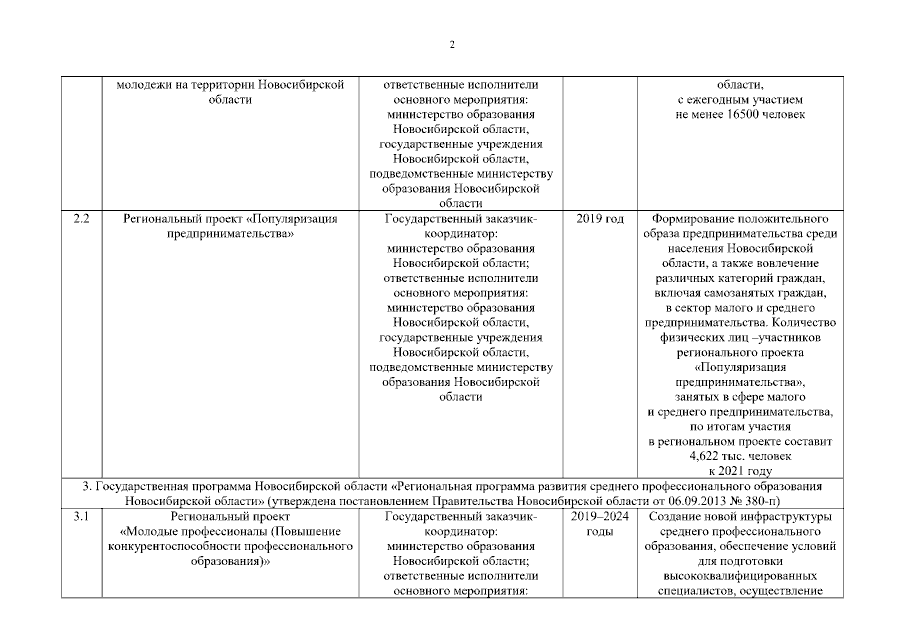 2

| | молодежи на территории Новосибирской области | ответственные исполнители основного мероприятия: министерство образования Новосибирской области, государственные учреждения Новосибирской области, подведомственные министерству образования Новосибирской области | | области, с ежегодным участием не менее 16500 человек |
|---|---|---|---|---|
| 2.2 | Региональный проект «Популяризация предпринимательства» | Государственный заказчик-координатор: министерство образования Новосибирской области; ответственные исполнители основного мероприятия: министерство образования Новосибирской области, государственные учреждения Новосибирской области, подведомственные министерству образования Новосибирской области | 2019 год | Формирование положительного образа предпринимательства среди населения Новосибирской области, а также вовлечение различных категорий граждан, включая самозанятых граждан, в сектор малого и среднего предпринимательства. Количество физических лиц –участников регионального проекта «Популяризация предпринимательства», занятых в сфере малого и среднего предпринимательства, по итогам участия в региональном проекте составит 4,622 тыс. человек к 2021 году |
| 3. Государственная программа Новосибирской области «Региональная программа развития среднего профессионального образования Новосибирской области» (утверждена постановлением Правительства Новосибирской области от 06.09.2013 № 380-п) | | | | |
| 3.1 | Региональный проект «Молодые профессионалы (Повышение конкурентоспособности профессионального образования)» | Государственный заказчик-координатор: министерство образования Новосибирской области; ответственные исполнители основного мероприятия: | 2019–2024 годы | Создание новой инфраструктуры среднего профессионального образования, обеспечение условий для подготовки высококвалифицированных специалистов, осуществление |